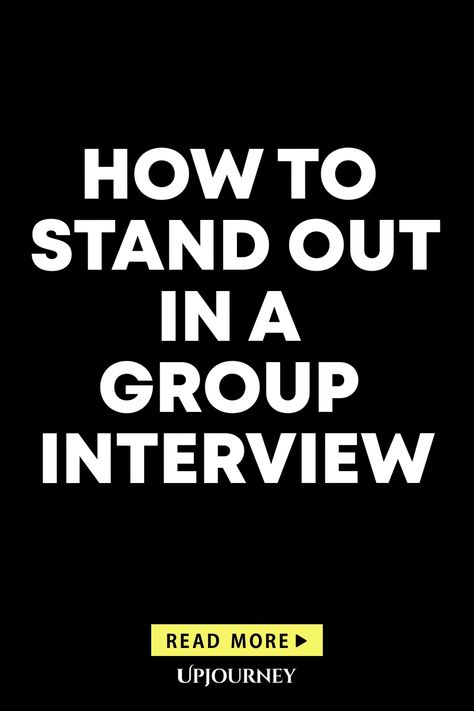 HOW TO STAND OUT IN A GROUP INTERVIEW

READ MORE ▶

UPJOURNEY